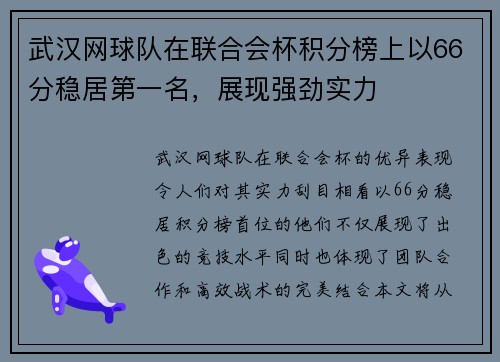 武汉网球队在联合会杯积分榜上以66分稳居第一名，展现强劲实力

武汉网球队在联合会杯的优异表现令人们对其实力刮目相看以66分稳居积分榜首位的他们不仅展现了出色的竞技水平同时也体现了团队合作和高效战术的完美结合本文将从